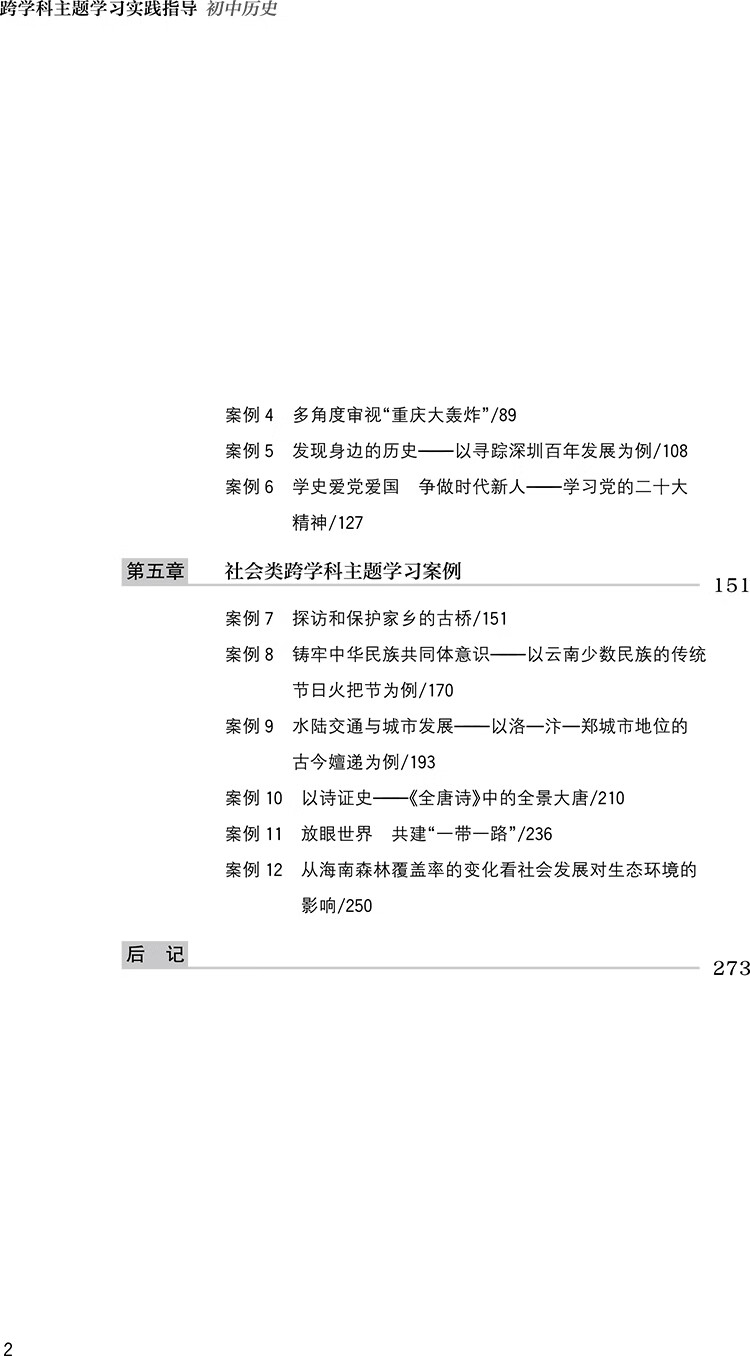 跨学科主题学习实践指导 初中历史

案例 4 多角度审视“重庆大轰炸”/89

案例 5 发现身边的历史——以寻踪深圳百年发展为例/108

案例 6 学史爱党爱国 争做时代新人——学习党的二十大精神/127

第五章 社会类跨学科主题学习案例 151

案例 7 探访和保护家乡的古桥/151

案例 8 铸牢中华民族共同体意识——以云南少数民族的传统节日火把节为例/170

案例 9 水陆交通与城市发展——以洛—汴—郑城市地位的古今嬗递为例/193

案例 10 以诗证史——《全唐诗》中的全景大唐/210

案例 11 放眼世界 共建“一带一路”/236

案例 12 从海南森林覆盖率的变化看社会发展对生态环境的影响/250

后 记 273

2